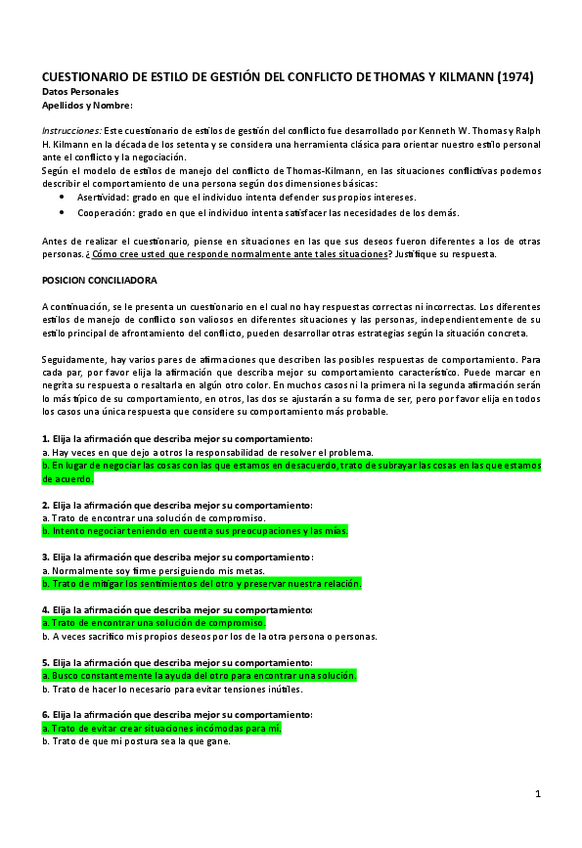 CUESTIONARIO DE ESTILO DE GESTIÓN DEL CONFLICTO DE THOMAS Y KILMANN (1974)
Datos Personales
Apellidos y Nombre:

Instrucciones: Este cuestionario de estilos de gestión del conflicto fue desarrollado por Kenneth W. Thomas y Ralph H. Kilmann en la década de los setenta y se considera una herramienta clásica para orientar nuestro estilo personal ante el conflicto y la negociación.
Según el modelo de estilos de manejo del conflicto de Thomas-Kilmann, en las situaciones conflictivas podemos describir el comportamiento de una persona según dos dimensiones básicas:
• Asertividad: grado en que el individuo intenta defender sus propios intereses.
• Cooperación: grado en que el individuo intenta satisfacer las necesidades de los demás.

Antes de realizar el cuestionario, piense en situaciones en las que sus deseos fueron diferentes a los de otras personas. ¿Cómo cree usted que responde normalmente ante tales situaciones? Justifique su respuesta.

POSICION CONCILIADORA

A continuación, se le presenta un cuestionario en el cual no hay respuestas correctas ni incorrectas. Los diferentes estilos de manejo de conflicto son valiosos en diferentes situaciones y las personas, independientemente de su estilo principal de afrontamiento del conflicto, pueden desarrollar otras estrategias según la situación concreta.

Seguidamente, hay varios pares de afirmaciones que describen las posibles respuestas de comportamiento. Para cada par, por favor elija la afirmación que describa mejor su comportamiento característico. Puede marcar en negrita su respuesta o resaltarla en algún otro color. En muchos casos ni la primera ni la segunda afirmación serán lo más típico de su comportamiento, en otros, las dos se ajustarán a su forma de ser, pero por favor elija en todos los casos una única respuesta que considere su comportamiento más probable.

1. Elija la afirmación que describa mejor su comportamiento:
a. Hay veces en que dejo a otros la responsabilidad de resolver el problema.
b. En lugar de negociar las cosas con las que estamos en desacuerdo, trato de subrayar las cosas en las que estamos de acuerdo.

2. Elija la afirmación que describa mejor su comportamiento:
a. Trato de encontrar una solución de compromiso.
b. Intento negociar teniendo en cuenta sus preocupaciones y las mías.

3. Elija la afirmación que describa mejor su comportamiento:
a. Normalmente soy firme persiguiendo mis metas.
b. Trato de mitigar los sentimientos del otro y preservar nuestra relación.

4. Elija la afirmación que describa mejor su comportamiento:
a. Trato de encontrar una solución de compromiso.
b. A veces sacrifico mis propios deseos por los de la otra persona o personas.

5. Elija la afirmación que describa mejor su comportamiento:
a. Busco constantemente la ayuda del otro para encontrar una solución.
b. Trato de hacer lo necesario para evitar tensiones inútiles.

6. Elija la afirmación que describa mejor su comportamiento:
a. Trato de evitar crear situaciones incómodas para mí.
b. Trato de que mi postura sea la que gane.

1